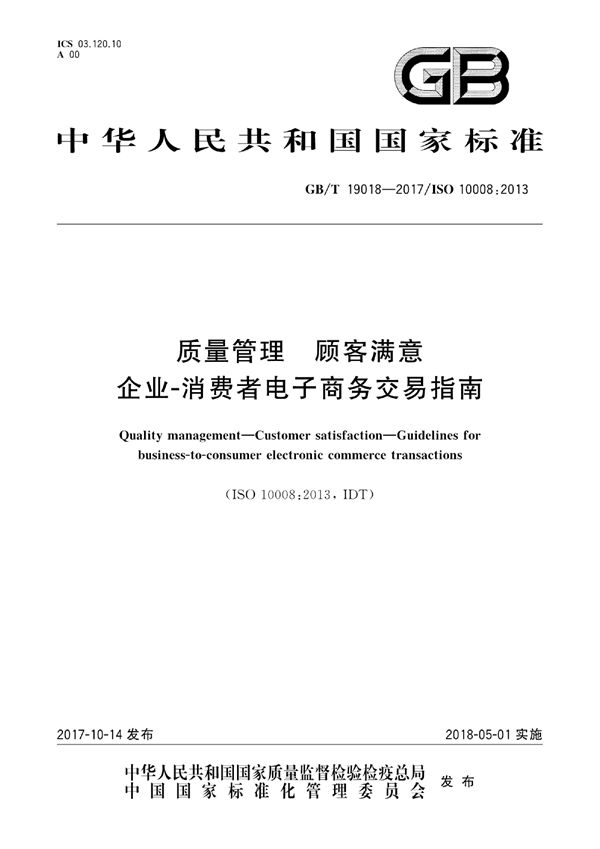 ICS 03.120.10
A 00

GB

中华人民共和国国家标准

GB/T 19018—2017/ISO 10008:2013

质量管理 顾客满意
企业-消费者电子商务交易指南

Quality management—Customer satisfaction—Guidelines for business-to-consumer electronic commerce transactions

(ISO 10008:2013, IDT)

2017-10-14 发布

2018-05-01 实施

中华人民共和国国家质量监督检验检疫总局
中国国家标准化管理委员会
发布